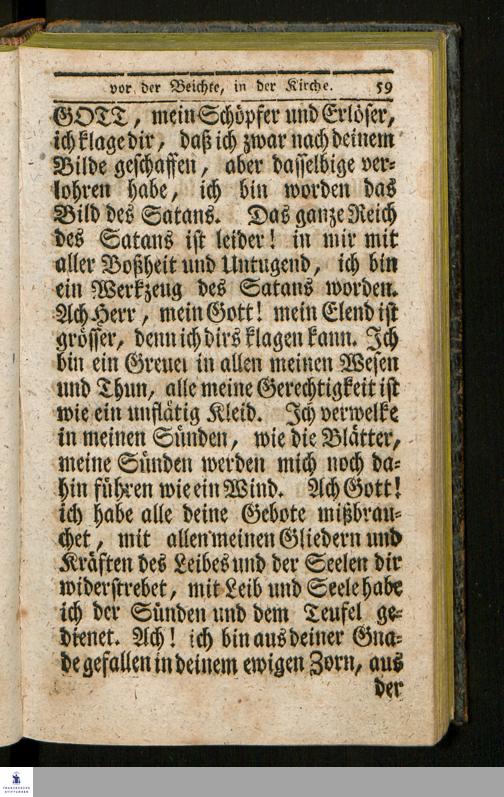 vor der Beichte, in der Kirche. 59

GOTT, mein Schöpfer und Erlöser, ich klage dir, daß ich zwar nach deinem Bilde geschaffen, aber dasselbige verlohren habe, ich bin worden das Bild des Satans. Das ganze Reich des Satans ist leider! in mir mit aller Boßheit und Untugend, ich bin ein Werkzeug des Satans worden. Ach Herr, mein Gott! mein Elend ist grösser, denn ich dirs klagen kann. Ich bin ein Greuel in allen meinen Wesen und Thun, alle meine Gerechtigkeit ist wie ein unflätig Kleid. Ich verwelke in meinen Sünden, wie die Blätter, meine Sünden werden mich noch dahin führen wie ein Wind. Ach Gott! ich habe alle deine Gebote mißbrauchet, mit allen meinen Gliedern und Kräften des Leibes und der Seelen dir widerstrebet, mit Leib und Seele habe ich der Sünden und dem Teufel gedienet. Ach! ich bin aus deiner Gnade gefallen in deinem ewigen Zorn, aus

der